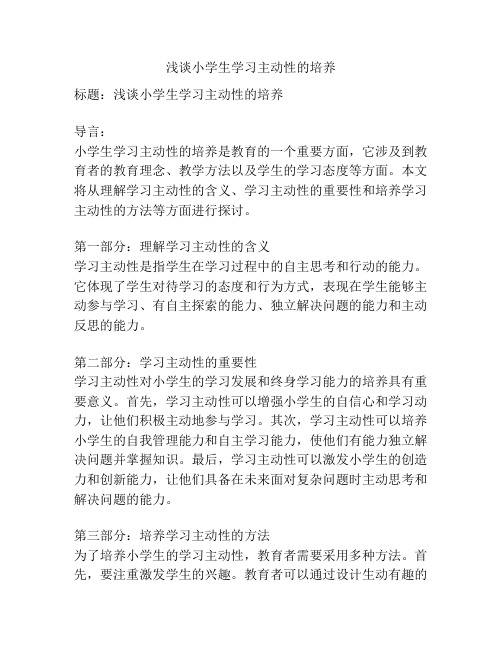 浅谈小学生学习主动性的培养

标题：浅谈小学生学习主动性的培养

导言：
小学生学习主动性的培养是教育的一个重要方面，它涉及到教育者的教育理念、教学方法以及学生的学习态度等方面。本文将从理解学习主动性的含义、学习主动性的重要性和培养学习主动性的方法等方面进行探讨。

第一部分：理解学习主动性的含义
学习主动性是指学生在学习过程中的自主思考和行动的能力。它体现了学生对待学习的态度和行为方式，表现在学生能够主动参与学习、有自主探索的能力、独立解决问题的能力和主动反思的能力。

第二部分：学习主动性的重要性
学习主动性对小学生的学习发展和终身学习能力的培养具有重要意义。首先，学习主动性可以增强小学生的自信心和学习动力，让他们积极主动地参与学习。其次，学习主动性可以培养小学生的自我管理能力和自主学习能力，使他们有能力独立解决问题并掌握知识。最后，学习主动性可以激发小学生的创造力和创新能力，让他们具备在未来面对复杂问题时主动思考和解决问题的能力。

第三部分：培养学习主动性的方法
为了培养小学生的学习主动性，教育者需要采用多种方法。首先，要注重激发学生的兴趣。教育者可以通过设计生动有趣的